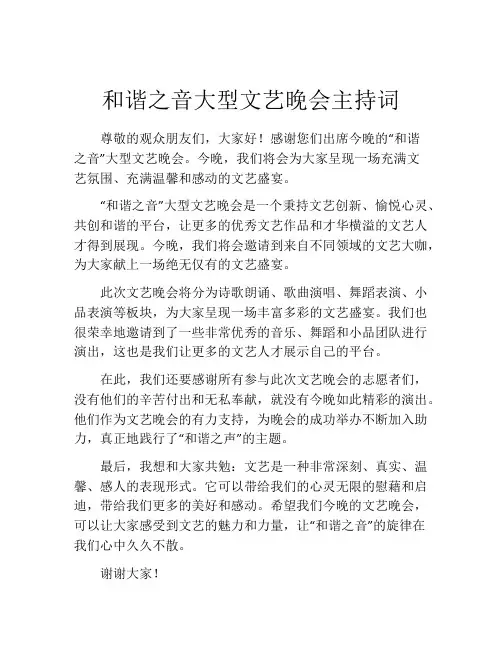 和谐之音大型文艺晚会主持词

尊敬的观众朋友们，大家好！感谢您们出席今晚的“和谐之音”大型文艺晚会。今晚，我们将会为大家呈现一场充满文艺氛围、充满温馨和感动的文艺盛宴。

“和谐之音”大型文艺晚会是一个秉持文艺创新、愉悦心灵、共创和谐的平台，让更多的优秀文艺作品和才华横溢的文艺人才得到展现。今晚，我们将会邀请到来自不同领域的文艺大咖，为大家献上一场绝无仅有的文艺盛宴。

此次文艺晚会将分为诗歌朗诵、歌曲演唱、舞蹈表演、小品表演等板块，为大家呈现一场丰富多彩的文艺盛宴。我们也很荣幸地邀请到了一些非常优秀的音乐、舞蹈和小品团队进行演出，这也是我们让更多的文艺人才展示自己的平台。

在此，我们还要感谢所有参与此次文艺晚会的志愿者们，没有他们的辛苦付出和无私奉献，就没有今晚如此精彩的演出。他们作为文艺晚会的有力支持，为晚会的成功举办不断加入助力，真正地践行了“和谐之声”的主题。

最后，我想和大家共勉：文艺是一种非常深刻、真实、温馨、感人的表现形式。它可以带给我们的心灵无限的慰藉和启迪，带给我们更多的美好和感动。希望我们今晚的文艺晚会，可以让大家感受到文艺的魅力和力量，让“和谐之音”的旋律在我们心中久久不散。

谢谢大家！